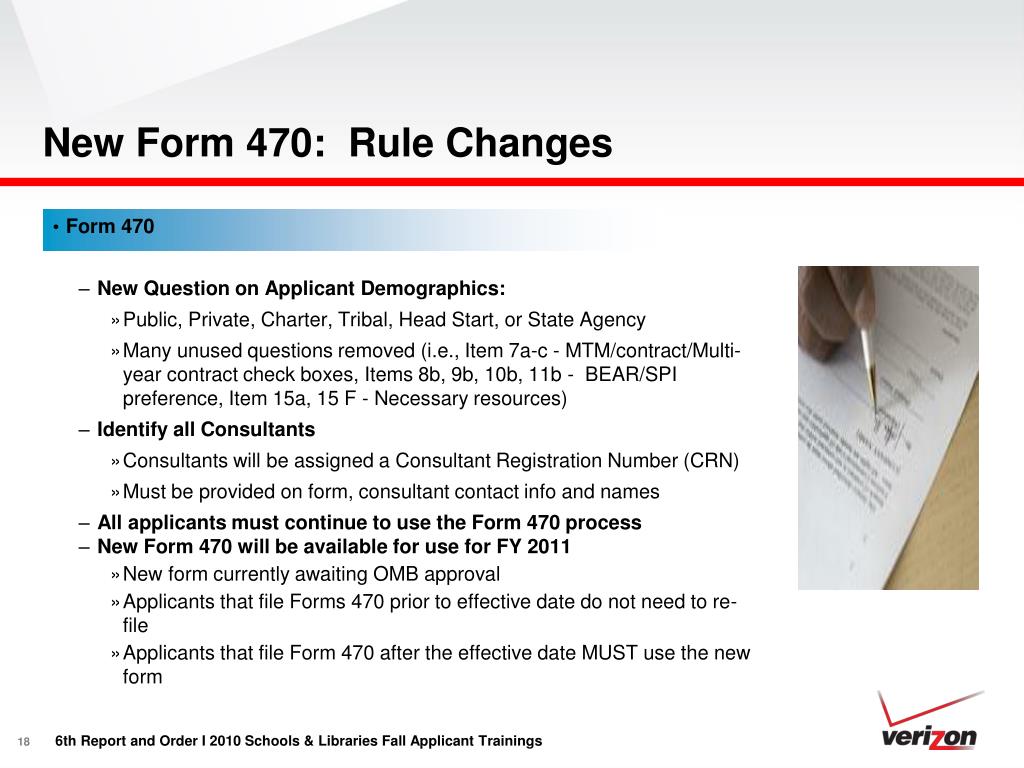 New Form 470: Rule Changes

• Form 470

– New Question on Applicant Demographics:

» Public, Private, Charter, Tribal, Head Start, or State Agency

» Many unused questions removed (i.e., Item 7a-c - MTM/contract/Multi-year contract check boxes, Items 8b, 9b, 10b, 11b - BEAR/SPI preference, Item 15a, 15 F - Necessary resources)

– Identify all Consultants

» Consultants will be assigned a Consultant Registration Number (CRN)

» Must be provided on form, consultant contact info and names

– All applicants must continue to use the Form 470 process

– New Form 470 will be available for use for FY 2011

» New form currently awaiting OMB approval

» Applicants that file Forms 470 prior to effective date do not need to re-file

» Applicants that file Form 470 after the effective date MUST use the new form

18 6th Report and Order I 2010 Schools & Libraries Fall Applicant Trainings

verizon